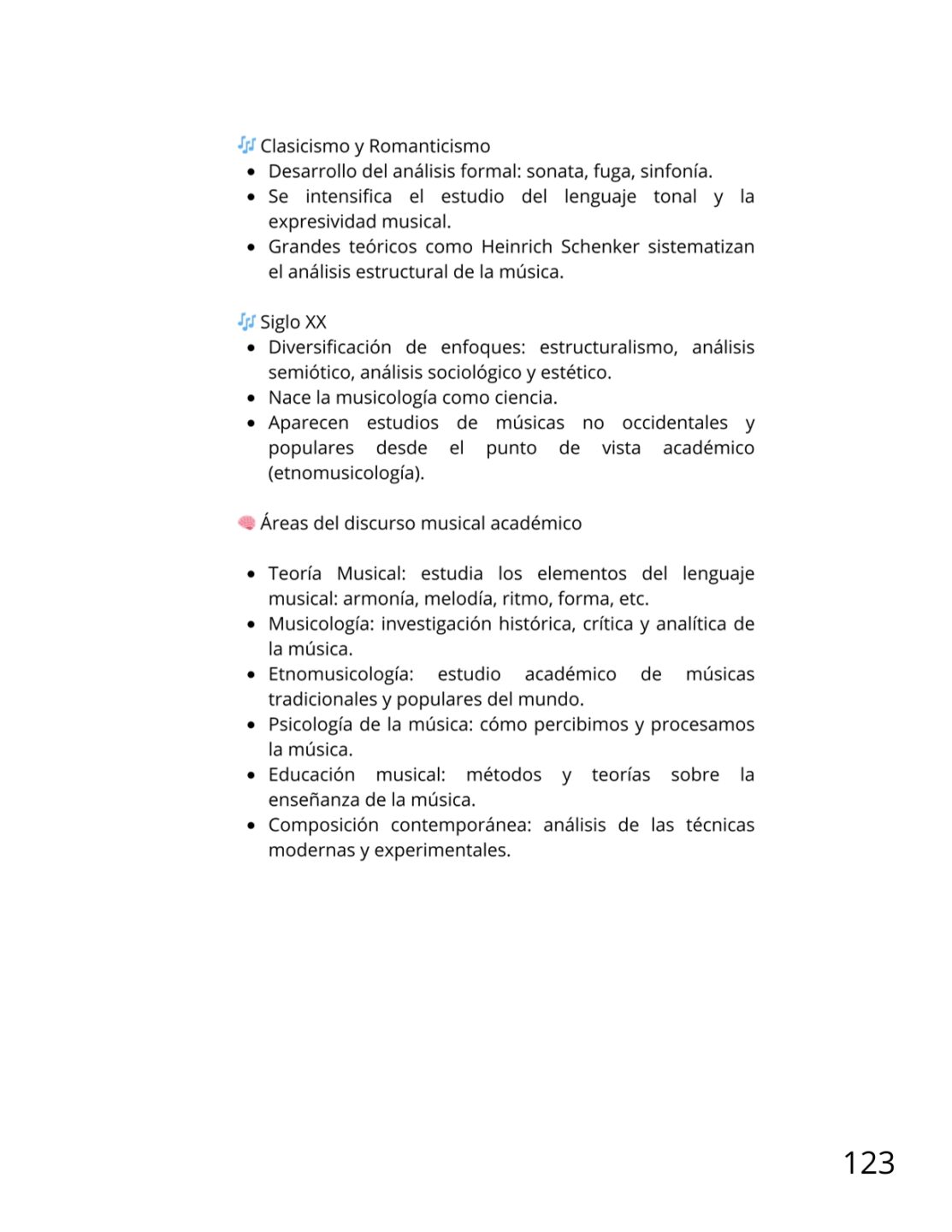 🎶 Clasicismo y Romanticismo

- Desarrollo del análisis formal: sonata, fuga, sinfonía.
- Se intensifica el estudio del lenguaje tonal y la expresividad musical.
- Grandes teóricos como Heinrich Schenker sistematizan el análisis estructural de la música.

🎶 Siglo XX

- Diversificación de enfoques: estructuralismo, análisis semiótico, análisis sociológico y estético.
- Nace la musicología como ciencia.
- Aparecen estudios de músicas no occidentales y populares desde el punto de vista académico (etnomusicología).

🧠 Áreas del discurso musical académico

- Teoría Musical: estudia los elementos del lenguaje musical: armonía, melodía, ritmo, forma, etc.
- Musicología: investigación histórica, crítica y analítica de la música.
- Etnomusicología: estudio académico de músicas tradicionales y populares del mundo.
- Psicología de la música: cómo percibimos y procesamos la música.
- Educación musical: métodos y teorías sobre la enseñanza de la música.
- Composición contemporánea: análisis de las técnicas modernas y experimentales.

123